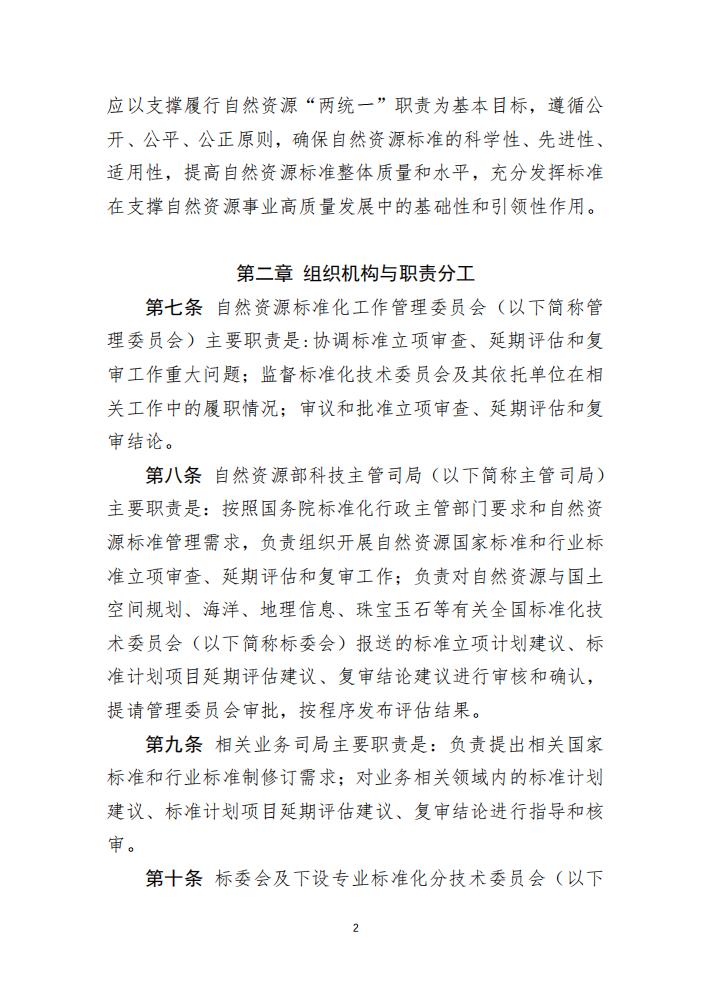 应以支撑履行自然资源“两统一”职责为基本目标，遵循公开、公平、公正原则，确保自然资源标准的科学性、先进性、适用性，提高自然资源标准整体质量和水平，充分发挥标准在支撑自然资源事业高质量发展中的基础性和引领性作用。

第二章 组织机构与职责分工

第七条 自然资源标准化工作管理委员会（以下简称管理委员会）主要职责是：协调标准立项审查、延期评估和复审工作重大问题；监督标准化技术委员会及其依托单位在相关工作中的履职情况；审议和批准立项审查、延期评估和复审结论。

第八条 自然资源部科技主管司局（以下简称主管司局）主要职责是：按照国务院标准化行政主管部门要求和自然资源标准管理需求，负责组织开展自然资源国家标准和行业标准立项审查、延期评估和复审工作；负责对自然资源与国土空间规划、海洋、地理信息、珠宝玉石等有关全国标准化技术委员会（以下简称标委会）报送的标准立项计划建议、标准计划项目延期评估建议、复审结论建议进行审核和确认，提请管理委员会审批，按程序发布评估结果。

第九条 相关业务司局主要职责是：负责提出相关国家标准和行业标准制修订需求；对业务相关领域内的标准计划建议、标准计划项目延期评估建议、复审结论进行指导和核审。

第十条 标委会及下设专业标准化分技术委员会（以下

2